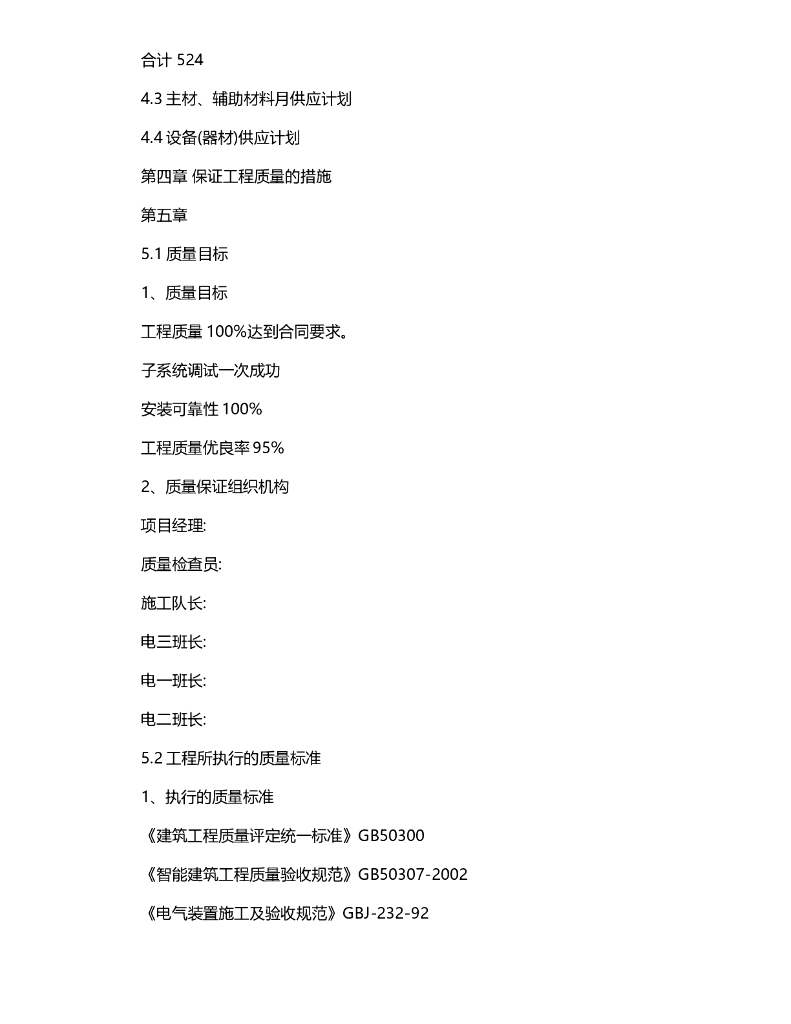 合计 524

4.3 主材、辅助材料月供应计划

4.4 设备(器材)供应计划

第四章 保证工程质量的措施

第五章

5.1 质量目标

1、质量目标

工程质量 100%达到合同要求。

子系统调试一次成功

安装可靠性 100%

工程质量优良率 95%

2、质量保证组织机构

项目经理:

质量检查员:

施工队长:

电三班长:

电一班长:

电二班长:

5.2 工程所执行的质量标准

1、执行的质量标准

《建筑工程质量评定统一标准》GB50300

《智能建筑工程质量验收规范》GB50307-2002

《电气装置施工及验收规范》GBJ-232-92